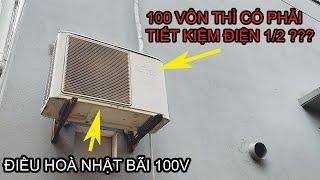 100 VÔN THÌ CÓ PHẢI TIẾT KIỆM ĐIỆN 1/2 ???

ĐIỀU HOÀ NHẬT BÃI 100V